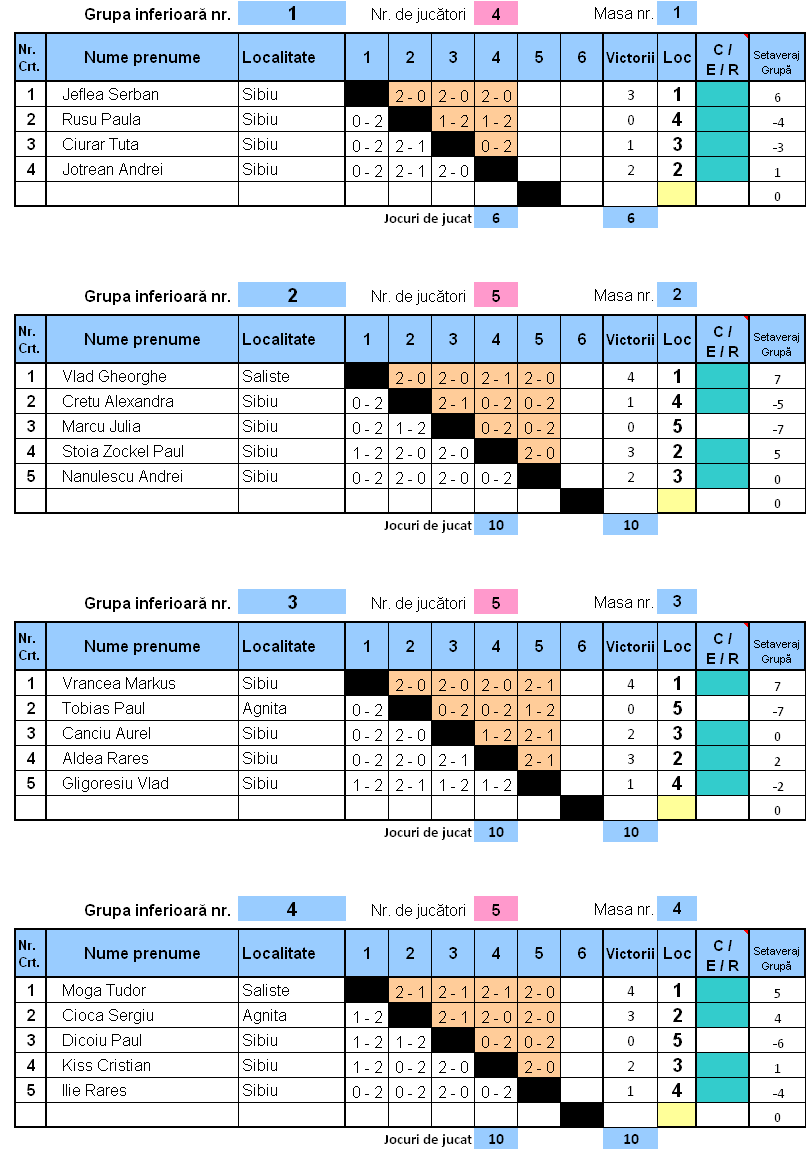 Grupa inferioară nr. 1 Nr. de jucători 4 Masa nr. 1

| Nr. Crt. | Nume prenume | Localitate | 1 | 2 | 3 | 4 | 5 | 6 | Victorii | Loc | C / E / R | Setaveraj Grupă |
|---|---|---|---|---|---|---|---|---|---|---|---|---|
| 1 | Jeflea Serban | Sibiu | | 2 - 0 | 2 - 0 | 2 - 0 | | | 3 | 1 | | 6 |
| 2 | Rusu Paula | Sibiu | 0 - 2 | | 1 - 2 | 1 - 2 | | | 0 | 4 | | -4 |
| 3 | Ciurar Tuta | Sibiu | 0 - 2 | 2 - 1 | | 0 - 2 | | | 1 | 3 | | -3 |
| 4 | Jotrean Andrei | Sibiu | 0 - 2 | 2 - 1 | 2 - 0 | | | | 2 | 2 | | 1 |
| | | | | | | | | | | | | 0 |

Jocuri de jucat 6 6

Grupa inferioară nr. 2 Nr. de jucători 5 Masa nr. 2

| Nr. Crt. | Nume prenume | Localitate | 1 | 2 | 3 | 4 | 5 | 6 | Victorii | Loc | C / E / R | Setaveraj Grupă |
|---|---|---|---|---|---|---|---|---|---|---|---|---|
| 1 | Vlad Gheorghe | Saliste | | 2 - 0 | 2 - 0 | 2 - 1 | 2 - 0 | | 4 | 1 | | 7 |
| 2 | Cretu Alexandra | Sibiu | 0 - 2 | | 2 - 1 | 0 - 2 | 0 - 2 | | 1 | 4 | | -5 |
| 3 | Marcu Julia | Sibiu | 0 - 2 | 1 - 2 | | 0 - 2 | 0 - 2 | | 0 | 5 | | -7 |
| 4 | Stoia Zockel Paul | Sibiu | 1 - 2 | 2 - 0 | 2 - 0 | | 2 - 0 | | 3 | 2 | | 5 |
| 5 | Nanulescu Andrei | Sibiu | 0 - 2 | 2 - 0 | 2 - 0 | 0 - 2 | | | 2 | 3 | | 0 |
| | | | | | | | | | | | | 0 |

Jocuri de jucat 10 10

Grupa inferioară nr. 3 Nr. de jucători 5 Masa nr. 3

| Nr. Crt. | Nume prenume | Localitate | 1 | 2 | 3 | 4 | 5 | 6 | Victorii | Loc | C / E / R | Setaveraj Grupă |
|---|---|---|---|---|---|---|---|---|---|---|---|---|
| 1 | Vrancea Markus | Sibiu | | 2 - 0 | 2 - 0 | 2 - 0 | 2 - 1 | | 4 | 1 | | 7 |
| 2 | Tobias Paul | Agnita | 0 - 2 | | 0 - 2 | 0 - 2 | 1 - 2 | | 0 | 5 | | -7 |
| 3 | Canciu Aurel | Sibiu | 0 - 2 | 2 - 0 | | 1 - 2 | 2 - 1 | | 2 | 3 | | 0 |
| 4 | Aldea Rares | Sibiu | 0 - 2 | 2 - 0 | 2 - 1 | | 2 - 1 | | 3 | 2 | | 2 |
| 5 | Gligoresiu Vlad | Sibiu | 1 - 2 | 2 - 1 | 1 - 2 | 1 - 2 | | | 1 | 4 | | -2 |
| | | | | | | | | | | | | 0 |

Jocuri de jucat 10 10

Grupa inferioară nr. 4 Nr. de jucători 5 Masa nr. 4

| Nr. Crt. | Nume prenume | Localitate | 1 | 2 | 3 | 4 | 5 | 6 | Victorii | Loc | C / E / R | Setaveraj Grupă |
|---|---|---|---|---|---|---|---|---|---|---|---|---|
| 1 | Moga Tudor | Saliste | | 2 - 1 | 2 - 1 | 2 - 1 | 2 - 0 | | 4 | 1 | | 5 |
| 2 | Cioca Sergiu | Agnita | 1 - 2 | | 2 - 1 | 2 - 0 | 2 - 0 | | 3 | 2 | | 4 |
| 3 | Dicoiu Paul | Sibiu | 1 - 2 | 1 - 2 | | 0 - 2 | 0 - 2 | | 0 | 5 | | -6 |
| 4 | Kiss Cristian | Sibiu | 1 - 2 | 0 - 2 | 2 - 0 | | 2 - 0 | | 2 | 3 | | 1 |
| 5 | Ilie Rares | Sibiu | 0 - 2 | 0 - 2 | 2 - 0 | 0 - 2 | | | 1 | 4 | | -4 |
| | | | | | | | | | | | | 0 |

Jocuri de jucat 10 10